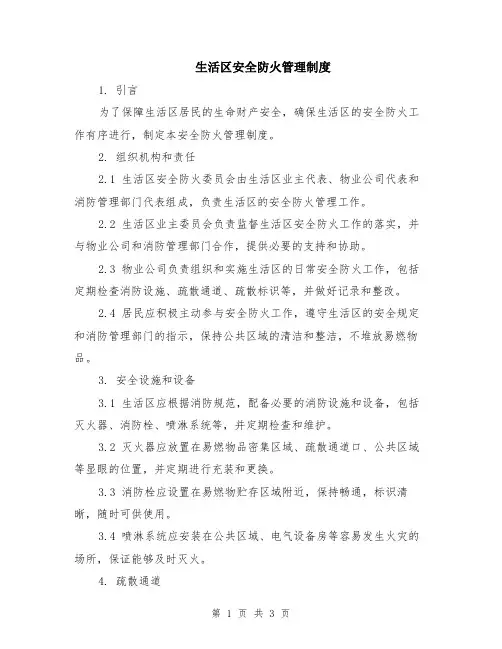 生活区安全防火管理制度

1. 引言

为了保障生活区居民的生命财产安全，确保生活区的安全防火工作有序进行，制定本安全防火管理制度。

2. 组织机构和责任

2.1 生活区安全防火委员会由生活区业主代表、物业公司代表和消防管理部门代表组成，负责生活区的安全防火管理工作。

2.2 生活区业主委员会负责监督生活区安全防火工作的落实，并与物业公司和消防管理部门合作，提供必要的支持和协助。

2.3 物业公司负责组织和实施生活区的日常安全防火工作，包括定期检查消防设施、疏散通道、疏散标识等，并做好记录和整改。

2.4 居民应积极主动参与安全防火工作，遵守生活区的安全规定和消防管理部门的指示，保持公共区域的清洁和整洁，不堆放易燃物品。

3. 安全设施和设备

3.1 生活区应根据消防规范，配备必要的消防设施和设备，包括灭火器、消防栓、喷淋系统等，并定期检查和维护。

3.2 灭火器应放置在易燃物品密集区域、疏散通道口、公共区域等显眼的位置，并定期进行充装和更换。

3.3 消防栓应设置在易燃物贮存区域附近，保持畅通，标识清晰，随时可供使用。

3.4 喷淋系统应安装在公共区域、电气设备房等容易发生火灾的场所，保证能够及时灭火。

4. 疏散通道

第 1 页 共 3 页